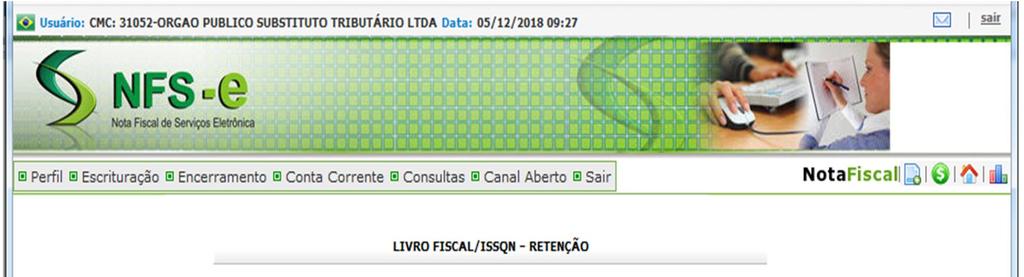 Usuário: CMC: 31052-ORGAO PUBLICO SUBSTITUTO TRIBUTÁRIO LTDA Data: 05/12/2018 09:27

sair

NFS-e
Nota Fiscal de Serviços Eletrônica

Perfil Escrituração Encerramento Conta Corrente Consultas Canal Aberto Sair

NotaFiscal

LIVRO FISCAL/ISSQN - RETENÇÃO